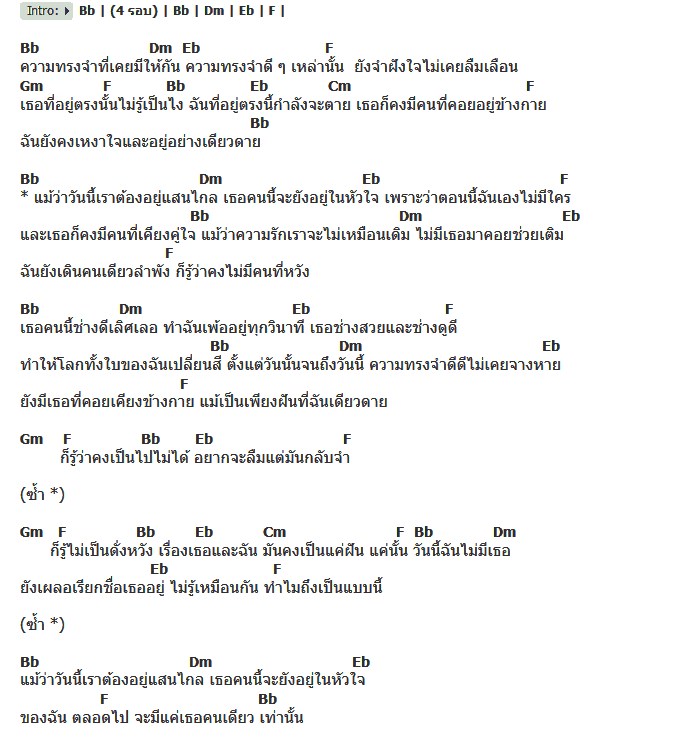 Intro: Bb | (4 รอบ) | Bb | Dm | Eb | F |

Bb Dm Eb F
ความทรงจำที่เคยมีให้กัน ความทรงจำดี ๆ เหล่านั้น ยังจำฝังใจไม่เคยลืมเลือน
Gm F Bb Eb Cm F
เธอที่อยู่ตรงนั้นไม่รู้เป็นไง ฉันที่อยู่ตรงนี้กำลังจะตาย เธอก็คงมีคนที่คอยอยู่ข้างกาย
Bb
ฉันยังคงเหงาใจและอยู่อย่างเดียวดาย

Bb Dm Eb F
* แม้ว่าวันนี้เราต้องอยู่แสนไกล เธอคนนี้จะยังอยู่ในหัวใจ เพราะว่าตอนนี้ฉันเองไม่มีใคร
Bb Dm Eb
และเธอก็คงมีคนที่เคียงคู่ใจ แม้ว่าความรักเราจะไม่เหมือนเดิม ไม่มีเธอมาคอยช่วยเติม
F
ฉันยังเดินคนเดียวลำพัง ก็รู้ว่าคงไม่มีคนที่หวัง

Bb Dm Eb F
เธอคนนี้ช่างดีเลิศเลอ ทำฉันเพ้ออยู่ทุกวินาที เธอช่างสวยและช่างดูดี
Bb Dm Eb
ทำให้โลกทั้งใบของฉันเปลี่ยนสี ตั้งแต่วันนั้นจนถึงวันนี้ ความทรงจำดีดีไม่เคยจางหาย
F
ยังมีเธอที่คอยเคียงข้างกาย แม้เป็นเพียงฝันที่ฉันเดียวดาย

Gm F Bb Eb F
ก็รู้ว่าคงเป็นไปไม่ได้ อยากจะลืมแต่มันกลับจำ

(ซ้ำ *)

Gm F Bb Eb Cm F Bb Dm
ก็รู้ไม่เป็นดั่งหวัง เรื่องเธอและฉัน มันคงเป็นแค่ฝัน แค่นั้น วันนี้ฉันไม่มีเธอ
Eb F
ยังเผลอเรียกชื่อเธออยู่ ไม่รู้เหมือนกัน ทำไมถึงเป็นแบบนี้

(ซ้ำ *)

Bb Dm Eb
แม้ว่าวันนี้เราต้องอยู่แสนไกล เธอคนนี้จะยังอยู่ในหัวใจ
F Bb
ของฉัน ตลอดไป จะมีแค่เธอคนเดียว เท่านั้น